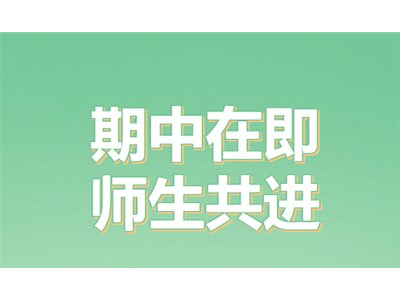 期中在即
师生共进